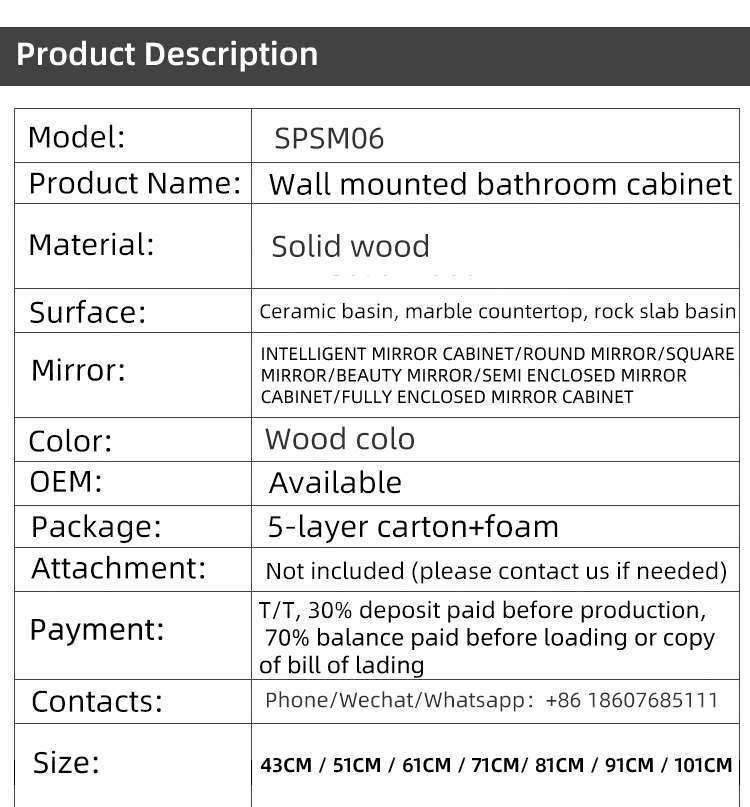 Product Description

| Model: | SPSM06 |
|---|---|
| Product Name: | Wall mounted bathroom cabinet |
| Material: | Solid wood |
| Surface: | Ceramic basin, marble countertop, rock slab basin |
| Mirror: | INTELLIGENT MIRROR CABINET/ROUND MIRROR/SQUARE MIRROR/BEAUTY MIRROR/SEMI ENCLOSED MIRROR CABINET/FULLY ENCLOSED MIRROR CABINET |
| Color: | Wood colo |
| OEM: | Available |
| Package: | 5-layer carton+foam |
| Attachment: | Not included (please contact us if needed) |
| Payment: | T/T, 30% deposit paid before production, 70% balance paid before loading or copy of bill of lading |
| Contacts: | Phone/Wechat/Whatsapp: +86 18607685111 |
| Size: | 43CM / 51CM / 61CM / 71CM/ 81CM / 91CM / 101CM |